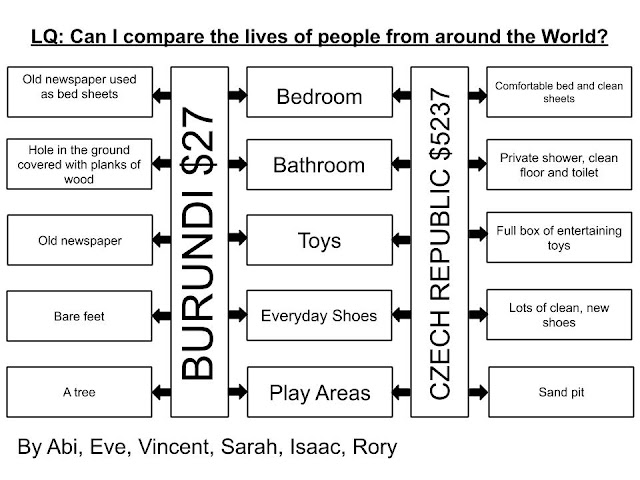 LQ: Can I compare the lives of people from around the World?

Old newspaper used as bed sheets

Hole in the ground covered with planks of wood

Old newspaper

Bare feet

A tree

BURUNDI $27

Bedroom

Bathroom

Toys

Everyday Shoes

Play Areas

CZECH REPUBLIC $5237

Comfortable bed and clean sheets

Private shower, clean floor and toilet

Full box of entertaining toys

Lots of clean, new shoes

Sand pit

By Abi, Eve, Vincent, Sarah, Isaac, Rory